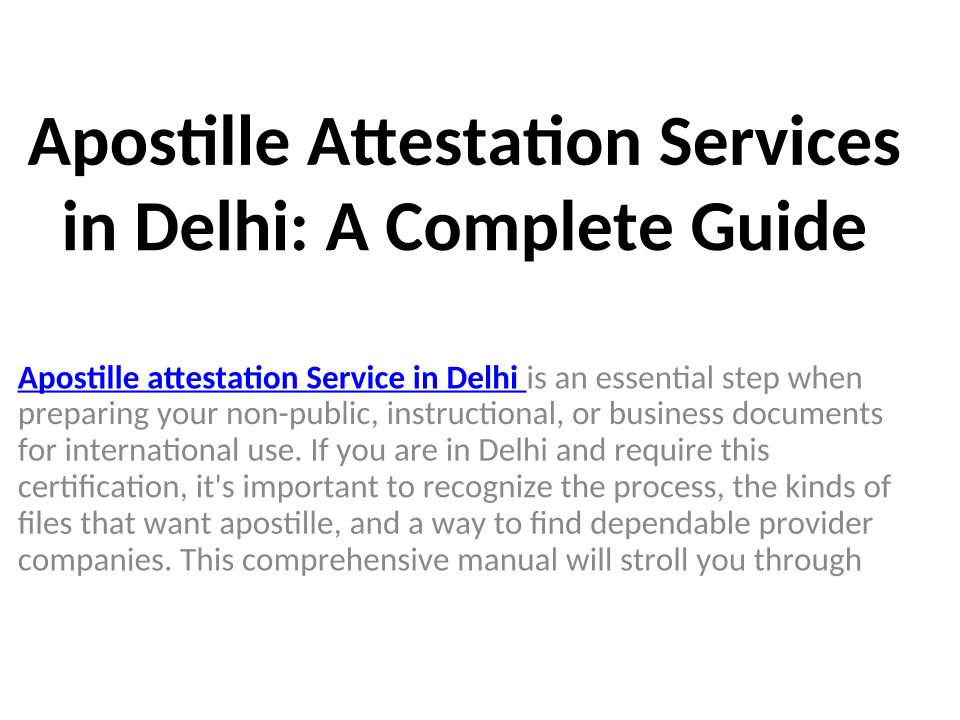 Apostille Attestation Services in Delhi: A Complete Guide

Apostille attestation Service in Delhi is an essential step when preparing your non-public, instructional, or business documents for international use. If you are in Delhi and require this certification, it's important to recognize the process, the kinds of files that want apostille, and a way to find dependable provider companies. This comprehensive manual will stroll you through